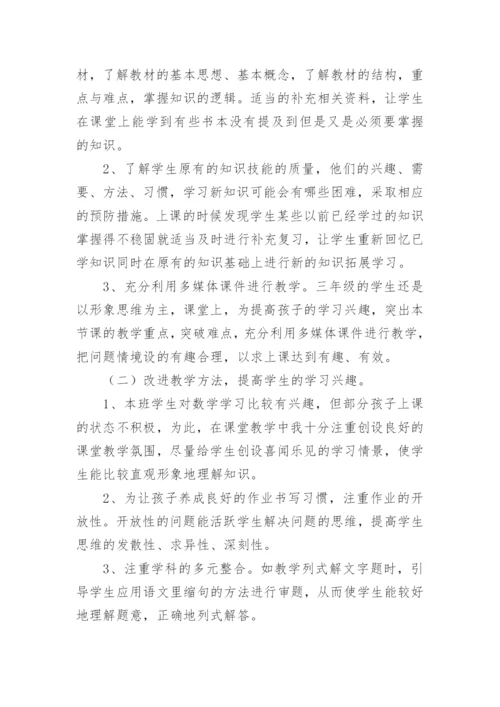 材，了解教材的基本思想、基本概念，了解教材的结构，重点与难点，掌握知识的逻辑。适当的补充相关资料，让学生在课堂上能学到有些书本没有提及到但是又是必须要掌握的知识。

2、了解学生原有的知识技能的质量，他们的兴趣、需要、方法、习惯，学习新知识可能会有哪些困难，采取相应的预防措施。上课的时候发现学生某些以前已经学过的知识掌握得不稳固就适当及时进行补充复习，让学生重新回忆已学知识同时在原有的知识基础上进行新的知识拓展学习。

3、充分利用多媒体课件进行教学。三年级的学生还是以形象思维为主，课堂上，为提高孩子的学习兴趣，突出本节课的教学重点，突破难点，充分利用多媒体课件进行教学，把问题情境设的有趣合理，以求上课达到有趣、有效。

（二）改进教学方法，提高学生的学习兴趣。

1、本班学生对数学学习比较有兴趣，但部分孩子上课的状态不积极，为此，在课堂教学中我十分注重创设良好的课堂教学氛围，尽量给学生创设喜闻乐见的学习情景，使学生能比较直观形象地理解知识。

2、为让孩子养成良好的作业书写习惯，注重作业的开放性。开放性的问题能活跃学生解决问题的思维，提高学生思维的发散性、求异性、深刻性。

3、注重学科的多元整合。如教学列式解文字题时，引导学生应用语文里缩句的方法进行审题，从而使学生能较好地理解题意，正确地列式解答。